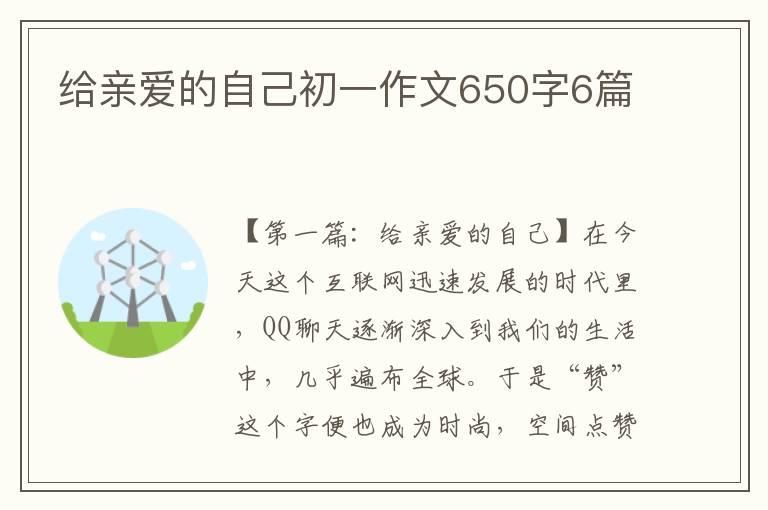 给亲爱的自己初一作文650字6篇

【第一篇：给亲爱的自己】在今天这个互联网迅速发展的时代里，QQ聊天逐渐深入到我们的生活中，几乎遍布全球。于是“赞”这个字便也成为时尚，空间点赞